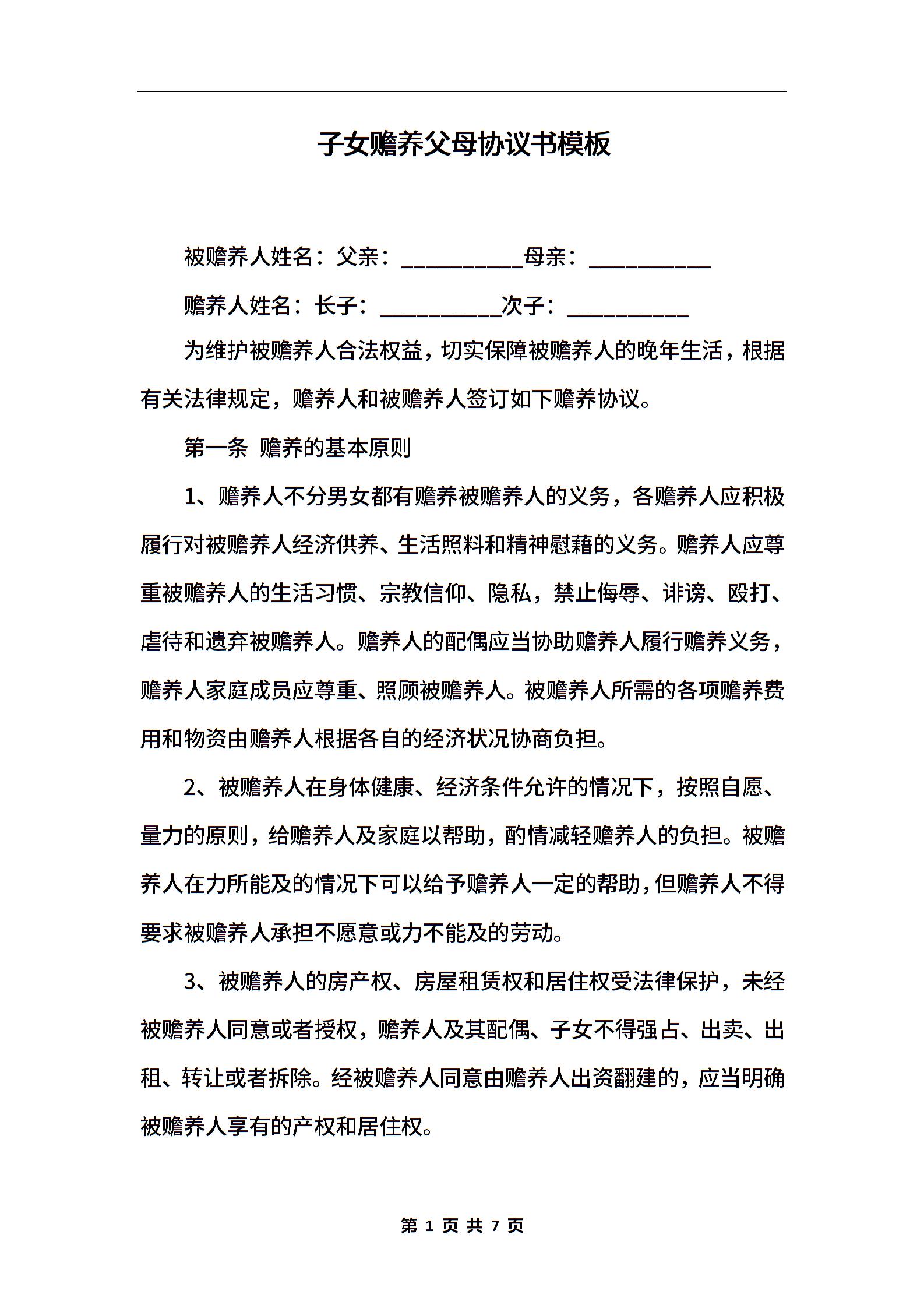 子女赡养父母协议书模板

被赡养人姓名：父亲：__________母亲：__________

赡养人姓名：长子：__________次子：__________

为维护被赡养人合法权益，切实保障被赡养人的晚年生活，根据有关法律规定，赡养人和被赡养人签订如下赡养协议。

第一条 赡养的基本原则

1、赡养人不分男女都有赡养被赡养人的义务，各赡养人应积极履行对被赡养人经济供养、生活照料和精神慰藉的义务。赡养人应尊重被赡养人的生活习惯、宗教信仰、隐私，禁止侮辱、诽谤、殴打、虐待和遗弃被赡养人。赡养人的配偶应当协助赡养人履行赡养义务，赡养人家庭成员应尊重、照顾被赡养人。被赡养人所需的各项赡养费用和物资由赡养人根据各自的经济状况协商负担。

2、被赡养人在身体健康、经济条件允许的情况下，按照自愿、量力的原则，给赡养人及家庭以帮助，酌情减轻赡养人的负担。被赡养人在力所能及的情况下可以给予赡养人一定的帮助，但赡养人不得要求被赡养人承担不愿意或力不能及的劳动。

3、被赡养人的房产权、房屋租赁权和居住权受法律保护，未经被赡养人同意或者授权，赡养人及其配偶、子女不得强占、出卖、出租、转让或者拆除。经被赡养人同意由赡养人出资翻建的，应当明确被赡养人享有的产权和居住权。

第 1 页 共 7 页